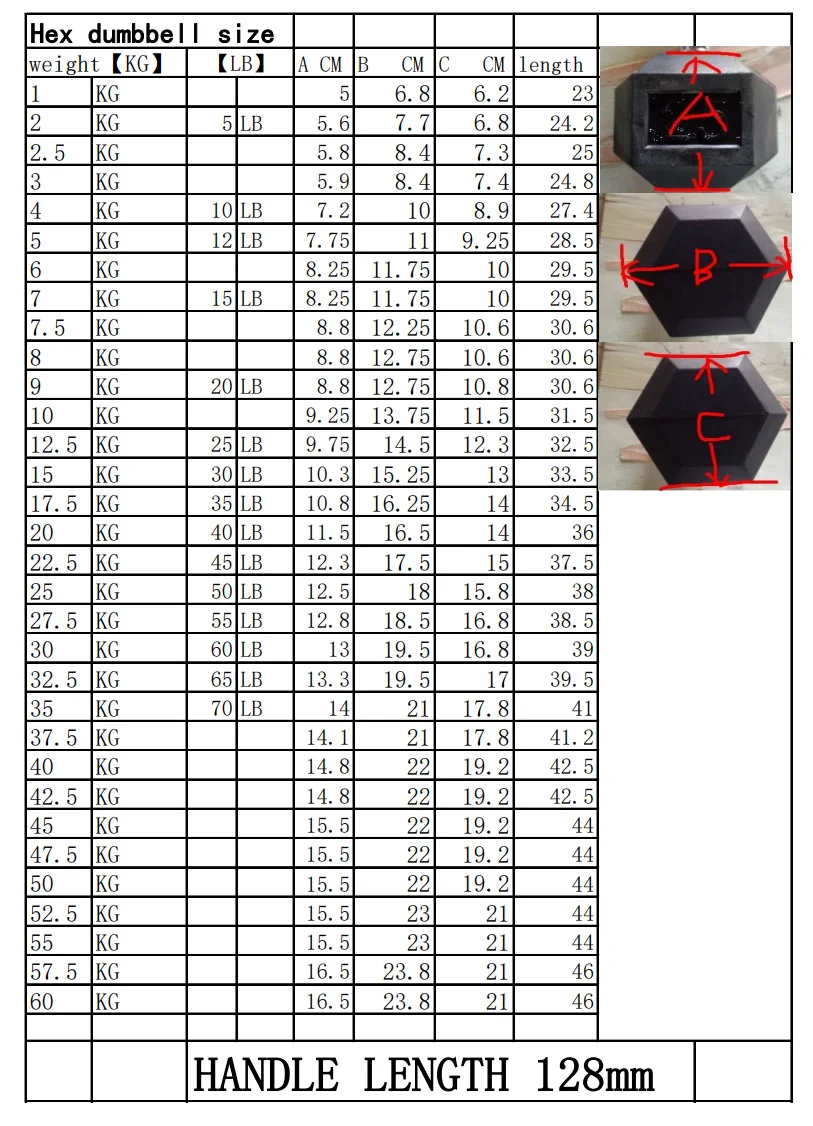 Hex dumbbell size

| weight【KG】 | | 【LB】 | | A CM | B CM | C CM | length |
|---|---|---|---|---|---|---|---|
| 1 | KG | | | 5 | 6.8 | 6.2 | 23 |
| 2 | KG | 5 | LB | 5.6 | 7.7 | 6.8 | 24.2 |
| 2.5 | KG | | | 5.8 | 8.4 | 7.3 | 25 |
| 3 | KG | | | 5.9 | 8.4 | 7.4 | 24.8 |
| 4 | KG | 10 | LB | 7.2 | 10 | 8.9 | 27.4 |
| 5 | KG | 12 | LB | 7.75 | 11 | 9.25 | 28.5 |
| 6 | KG | | | 8.25 | 11.75 | 10 | 29.5 |
| 7 | KG | 15 | LB | 8.25 | 11.75 | 10 | 29.5 |
| 7.5 | KG | | | 8.8 | 12.25 | 10.6 | 30.6 |
| 8 | KG | | | 8.8 | 12.75 | 10.6 | 30.6 |
| 9 | KG | 20 | LB | 8.8 | 12.75 | 10.8 | 30.6 |
| 10 | KG | | | 9.25 | 13.75 | 11.5 | 31.5 |
| 12.5 | KG | 25 | LB | 9.75 | 14.5 | 12.3 | 32.5 |
| 15 | KG | 30 | LB | 10.3 | 15.25 | 13 | 33.5 |
| 17.5 | KG | 35 | LB | 10.8 | 16.25 | 14 | 34.5 |
| 20 | KG | 40 | LB | 11.5 | 16.5 | 14 | 36 |
| 22.5 | KG | 45 | LB | 12.3 | 17.5 | 15 | 37.5 |
| 25 | KG | 50 | LB | 12.5 | 18 | 15.8 | 38 |
| 27.5 | KG | 55 | LB | 12.8 | 18.5 | 16.8 | 38.5 |
| 30 | KG | 60 | LB | 13 | 19.5 | 16.8 | 39 |
| 32.5 | KG | 65 | LB | 13.3 | 19.5 | 17 | 39.5 |
| 35 | KG | 70 | LB | 14 | 21 | 17.8 | 41 |
| 37.5 | KG | | | 14.1 | 21 | 17.8 | 41.2 |
| 40 | KG | | | 14.8 | 22 | 19.2 | 42.5 |
| 42.5 | KG | | | 14.8 | 22 | 19.2 | 42.5 |
| 45 | KG | | | 15.5 | 22 | 19.2 | 44 |
| 47.5 | KG | | | 15.5 | 22 | 19.2 | 44 |
| 50 | KG | | | 15.5 | 22 | 19.2 | 44 |
| 52.5 | KG | | | 15.5 | 23 | 21 | 44 |
| 55 | KG | | | 15.5 | 23 | 21 | 44 |
| 57.5 | KG | | | 16.5 | 23.8 | 21 | 46 |
| 60 | KG | | | 16.5 | 23.8 | 21 | 46 |

A

B

C

HANDLE LENGTH 128mm